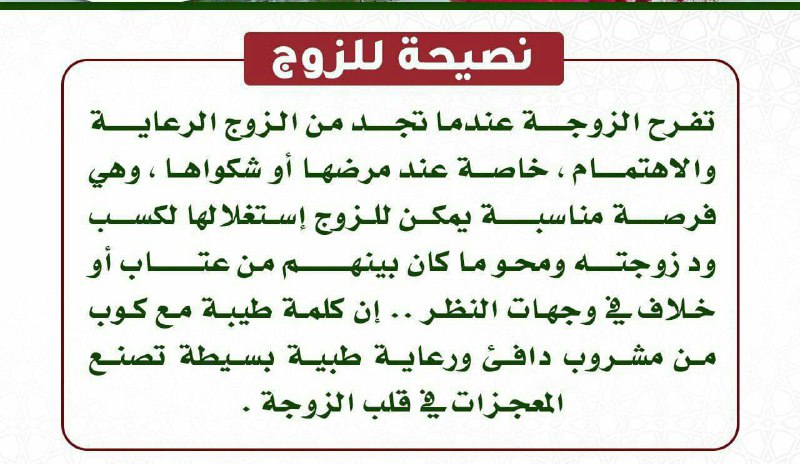 نصيحة للزوج

تفرح الزوجة عندما تجد من الزوج الرعاية والاهتمام ، خاصة عند مرضها أو شكواها ، وهي فرصة مناسبة يمكن للزوج إستغلالها لكسب ود زوجته ومحو ما كان بينهم من عتاب أو خلاف في وجهات النظر .. إن كلمة طيبة مع كوب من مشروب دافئ ورعاية طبية بسيطة تصنع المعجزات في قلب الزوجة .